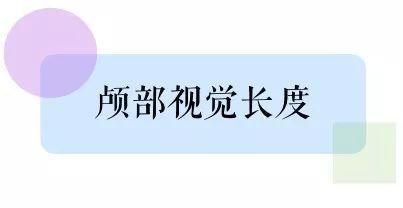 颅部视觉长度